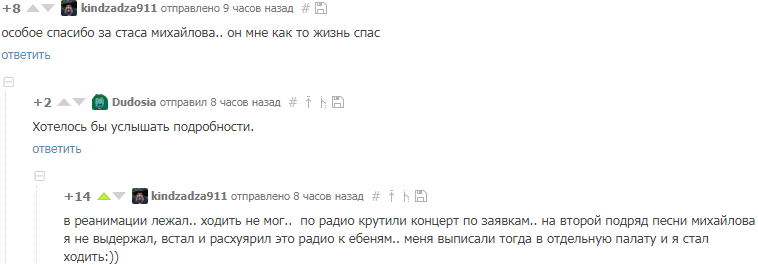 +8 kindzadza911 отправлено 9 часов назад #

особое спасибо за стаса михайлова.. он мне как то жизнь спас

ответить

+2 Dudosia отправил 8 часов назад #

Хотелось бы услышать подробности.

ответить

+14 kindzadza911 отправлено 8 часов назад #

в реанимации лежал.. ходить не мог.. по радио крутили концерт по заявкам.. на второй подряд песни михайлова я не выдержал, встал и расхуярил это радио к ебеням.. меня выписали тогда в отдельную палату и я стал ходить:))